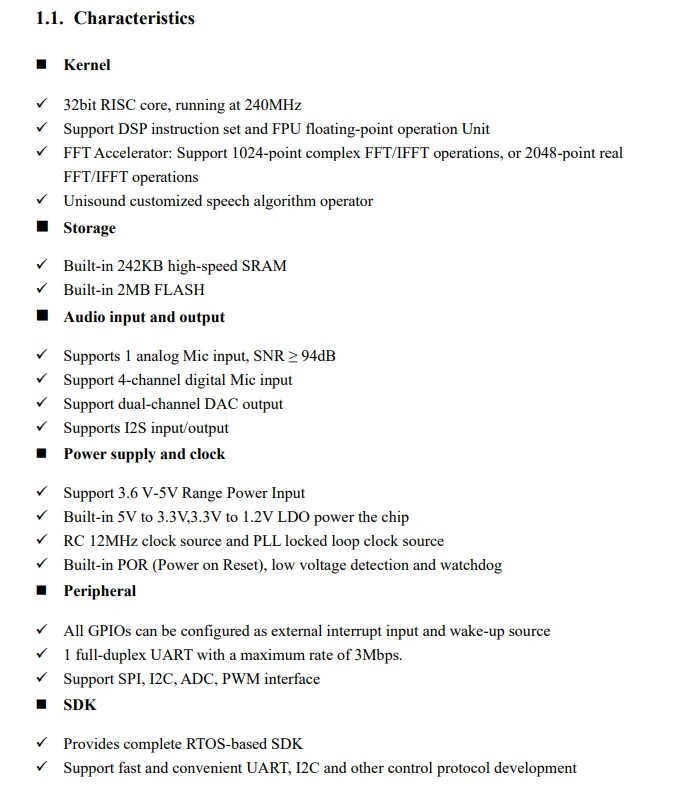 1.1. Characteristics

■ Kernel

✓ 32bit RISC core, running at 240MHz
✓ Support DSP instruction set and FPU floating-point operation Unit
✓ FFT Accelerator: Support 1024-point complex FFT/IFFT operations, or 2048-point real FFT/IFFT operations
✓ Unisound customized speech algorithm operator

■ Storage

✓ Built-in 242KB high-speed SRAM
✓ Built-in 2MB FLASH

■ Audio input and output

✓ Supports 1 analog Mic input, SNR $\geq$ 94dB
✓ Support 4-channel digital Mic input
✓ Support dual-channel DAC output
✓ Supports I2S input/output

■ Power supply and clock

✓ Support 3.6 V-5V Range Power Input
✓ Built-in 5V to 3.3V,3.3V to 1.2V LDO power the chip
✓ RC 12MHz clock source and PLL locked loop clock source
✓ Built-in POR (Power on Reset), low voltage detection and watchdog

■ Peripheral

✓ All GPIOs can be configured as external interrupt input and wake-up source
✓ 1 full-duplex UART with a maximum rate of 3Mbps.
✓ Support SPI, I2C, ADC, PWM interface

■ SDK

✓ Provides complete RTOS-based SDK
✓ Support fast and convenient UART, I2C and other control protocol development